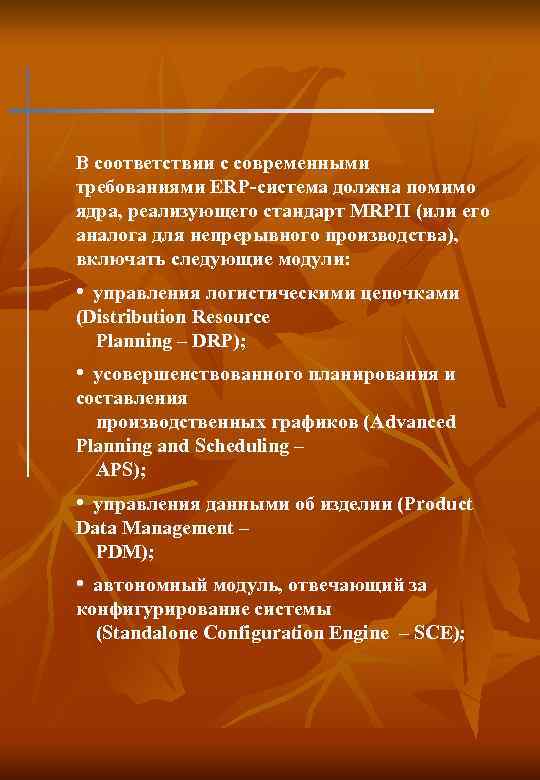 В соответствии с современными требованиями ERP-система должна помимо ядра, реализующего стандарт MRPII (или его аналога для непрерывного производства), включать следующие модули:

• управления логистическими цепочками (Distribution Resource Planning – DRP);

• усовершенствованного планирования и составления производственных графиков (Advanced Planning and Scheduling – APS);

• управления данными об изделии (Product Data Management – PDM);

• автономный модуль, отвечающий за конфигурирование системы (Standalone Configuration Engine – SCE);